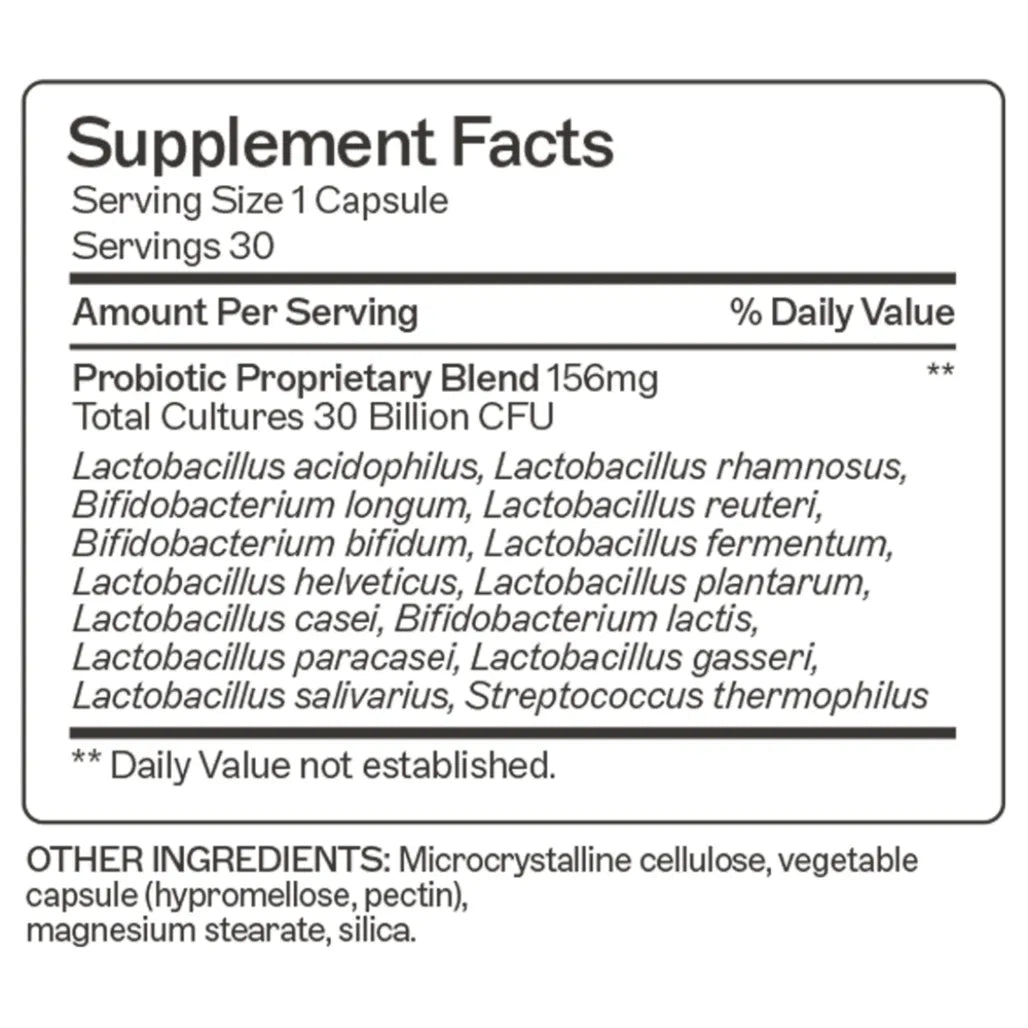 Supplement Facts
Serving Size 1 Capsule
Servings 30

| Amount Per Serving | % Daily Value |
|---|---|
| Probiotic Proprietary Blend 156mg Total Cultures 30 Billion CFU | ** |

Lactobacillus acidophilus, Lactobacillus rhamnosus, Bifidobacterium longum, Lactobacillus reuteri, Bifidobacterium bifidum, Lactobacillus fermentum, Lactobacillus helveticus, Lactobacillus plantarum, Lactobacillus casei, Bifidobacterium lactis, Lactobacillus paracasei, Lactobacillus gasseri, Lactobacillus salivarius, Streptococcus thermophilus

** Daily Value not established.

OTHER INGREDIENTS: Microcrystalline cellulose, vegetable capsule (hypromellose, pectin), magnesium stearate, silica.